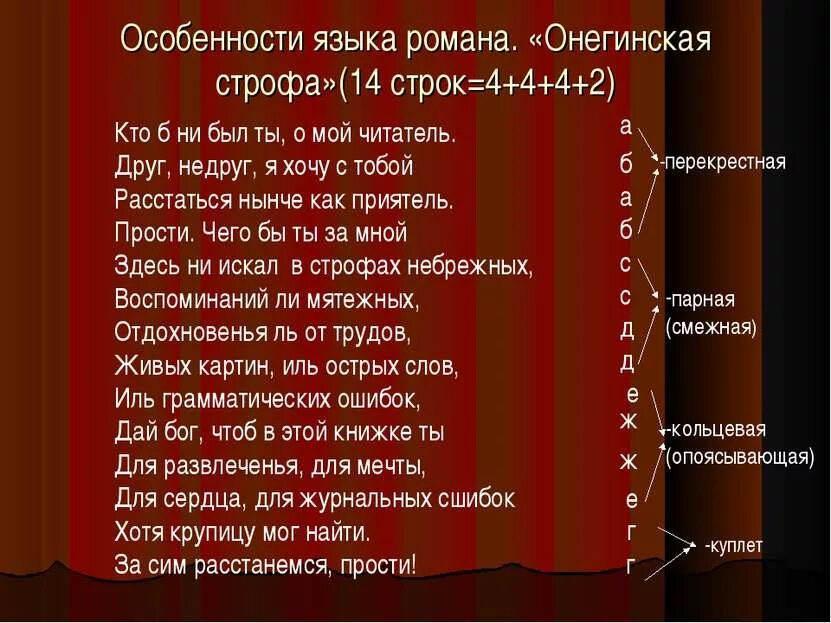 Особенности языка романа. «Онегинская строфа»(14 строк=4+4+4+2)

Кто б ни был ты, о мой читатель.
Друг, недруг, я хочу с тобой
Расстаться нынче как приятель.
Прости. Чего бы ты за мной
Здесь ни искал в строфах небрежных,
Воспоминаний ли мятежных,
Отдохновенья ль от трудов,
Живых картин, иль острых слов,
Иль грамматических ошибок,
Дай бог, чтоб в этой книжке ты
Для развлеченья, для мечты,
Для сердца, для журнальных сшибок
Хотя крупицу мог найти.
За сим расстанемся, прости!

а
б
а
б
с
с
д
д
е
ж
ж
е
г
г

-перекрестная
-парная (смежная)
-кольцевая (опоясывающая)
-куплет